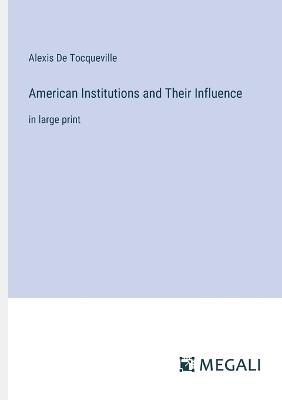 Alexis De Tocqueville

American Institutions and Their Influence

in large print

MEGALI